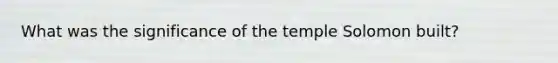 What was the significance of the temple Solomon built?